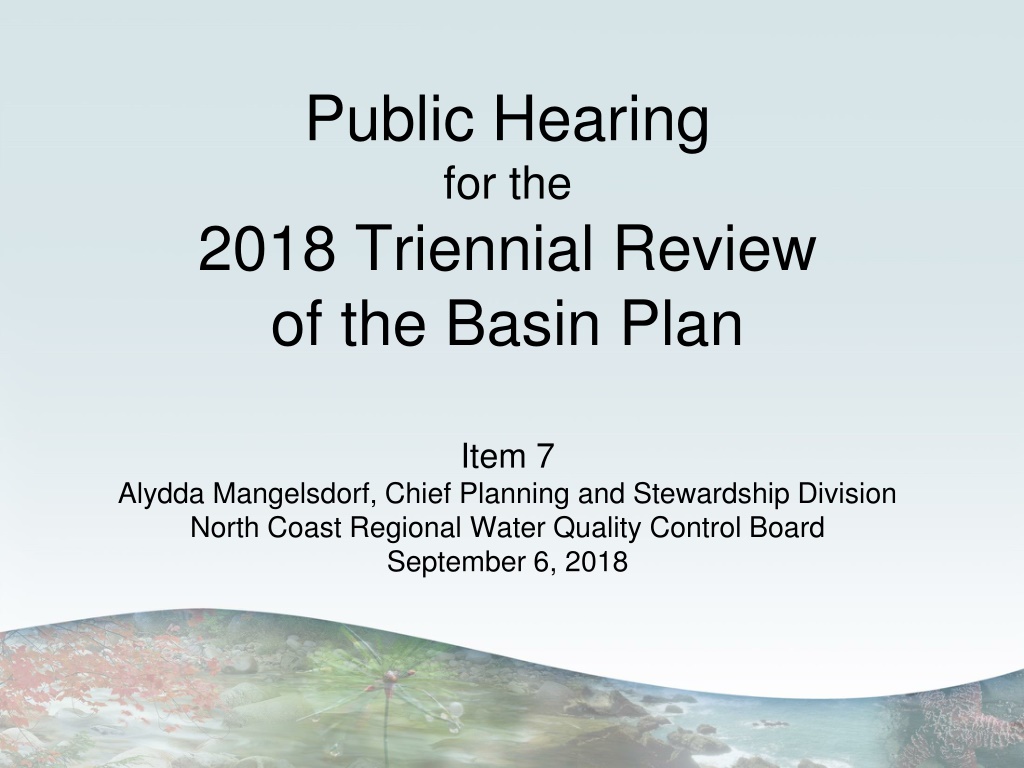 Public Hearing
for the
2018 Triennial Review
of the Basin Plan

Item 7
Alydda Mangelsdorf, Chief Planning and Stewardship Division
North Coast Regional Water Quality Control Board
September 6, 2018